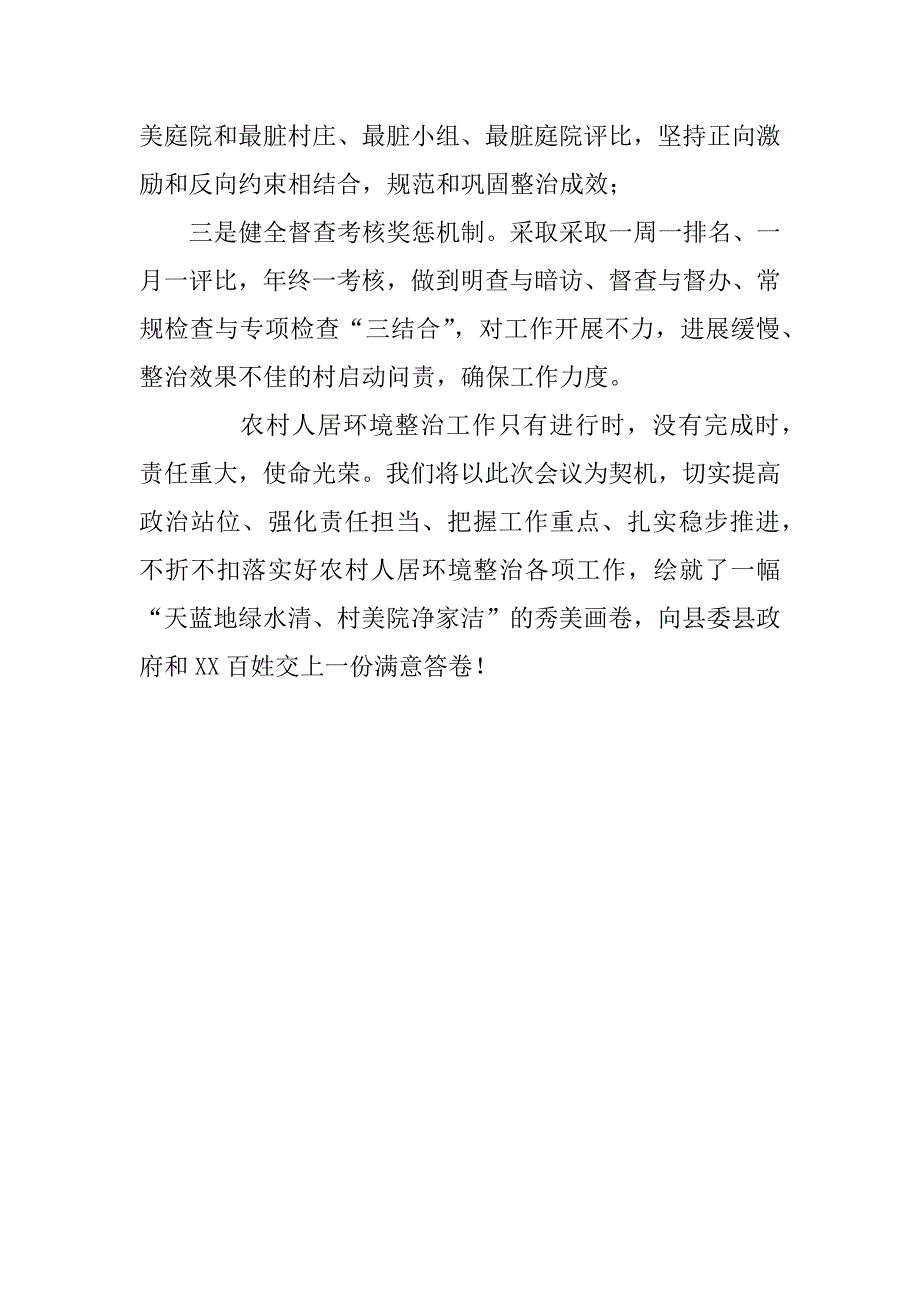 美庭院和最脏村庄、最脏小组、最脏庭院评比，坚持正向激励和反向约束相结合，规范和巩固整治成效；

三是健全督查考核奖惩机制。采取采取一周一排名、一月一评比，年终一考核，做到明查与暗访、督查与督办、常规检查与专项检查“三结合”，对工作开展不力，进展缓慢、整治效果不佳的村启动问责，确保工作力度。

农村人居环境整治工作只有进行时，没有完成时，责任重大，使命光荣。我们将以此次会议为契机，切实提高政治站位、强化责任担当、把握工作重点、扎实稳步推进，不折不扣落实好农村人居环境整治各项工作，绘就了一幅“天蓝地绿水清、村美院净家洁”的秀美画卷，向县委县政府和XX百姓交上一份满意答卷！